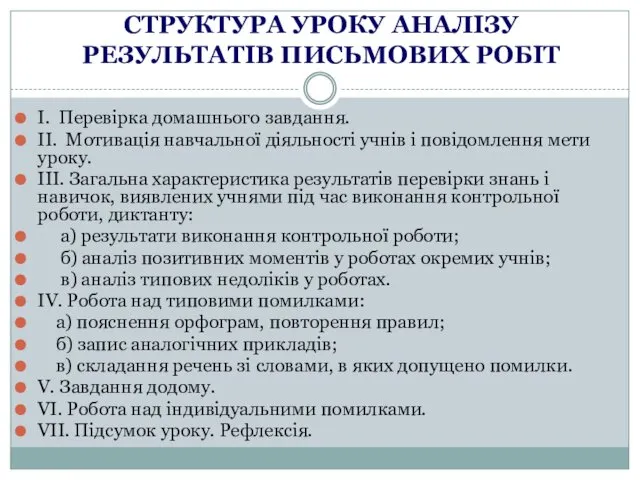 СТРУКТУРА УРОКУ АНАЛІЗУ РЕЗУЛЬТАТІВ ПИСЬМОВИХ РОБІТ

I. Перевірка домашнього завдання.
II. Мотивація навчальної діяльності учнів і повідомлення мети уроку.
III. Загальна характеристика результатів перевірки знань і навичок, виявлених учнями під час виконання контрольної роботи, диктанту:
а) результати виконання контрольної роботи;
б) аналіз позитивних моментів у роботах окремих учнів;
в) аналіз типових недоліків у роботах.
IV. Робота над типовими помилками:
а) пояснення орфограм, повторення правил;
б) запис аналогічних прикладів;
в) складання речень зі словами, в яких допущено помилки.
V. Завдання додому.
VI. Робота над індивідуальними помилками.
VII. Підсумок уроку. Рефлексія.